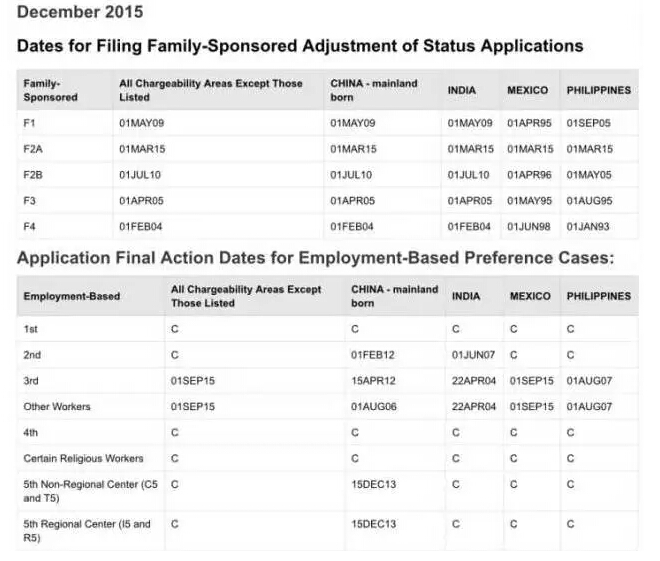 December 2015

Dates for Filing Family-Sponsored Adjustment of Status Applications

| Family-Sponsored | All Chargeability Areas Except Those Listed | CHINA - mainland born | INDIA | MEXICO | PHILIPPINES |
|---|---|---|---|---|---|
| F1 | 01MAY09 | 01MAY09 | 01MAY09 | 01APR95 | 01SEP05 |
| F2A | 01MAR15 | 01MAR15 | 01MAR15 | 01MAR15 | 01MAR15 |
| F2B | 01JUL10 | 01JUL10 | 01JUL10 | 01APR96 | 01MAY05 |
| F3 | 01APR05 | 01APR05 | 01APR05 | 01MAY95 | 01AUG95 |
| F4 | 01FEB04 | 01FEB04 | 01FEB04 | 01JUN98 | 01JAN93 |

Application Final Action Dates for Employment-Based Preference Cases:

| Employment-Based | All Chargeability Areas Except Those Listed | CHINA - mainland born | INDIA | MEXICO | PHILIPPINES |
|---|---|---|---|---|---|
| 1st | C | C | C | C | C |
| 2nd | C | 01FEB12 | 01JUN07 | C | C |
| 3rd | 01SEP15 | 15APR12 | 22APR04 | 01SEP15 | 01AUG07 |
| Other Workers | 01SEP15 | 01AUG06 | 22APR04 | 01SEP15 | 01AUG07 |
| 4th | C | C | C | C | C |
| Certain Religious Workers | C | C | C | C | C |
| 5th Non-Regional Center (C5 and T5) | C | 15DEC13 | C | C | C |
| 5th Regional Center (I5 and R5) | C | 15DEC13 | C | C | C |